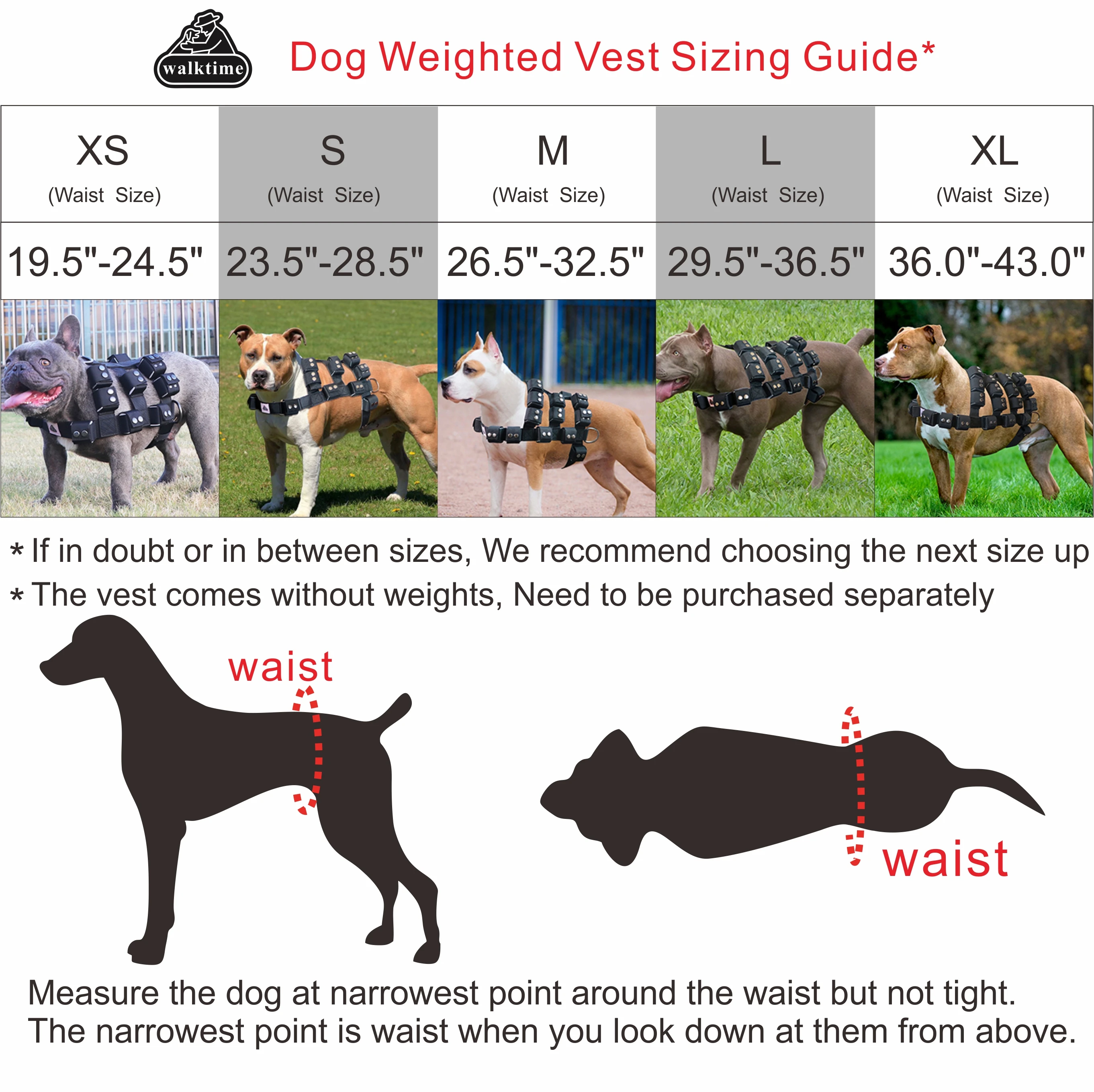 walktime

Dog Weighted Vest Sizing Guide*

| XS (Waist Size) | S (Waist Size) | M (Waist Size) | L (Waist Size) | XL (Waist Size) |
|---|---|---|---|---|
| 19.5"-24.5" | 23.5"-28.5" | 26.5"-32.5" | 29.5"-36.5" | 36.0"-43.0" |

* If in doubt or in between sizes, We recommend choosing the next size up
* The vest comes without weights, Need to be purchased separately

waist

waist

Measure the dog at narrowest point around the waist but not tight. The narrowest point is waist when you look down at them from above.